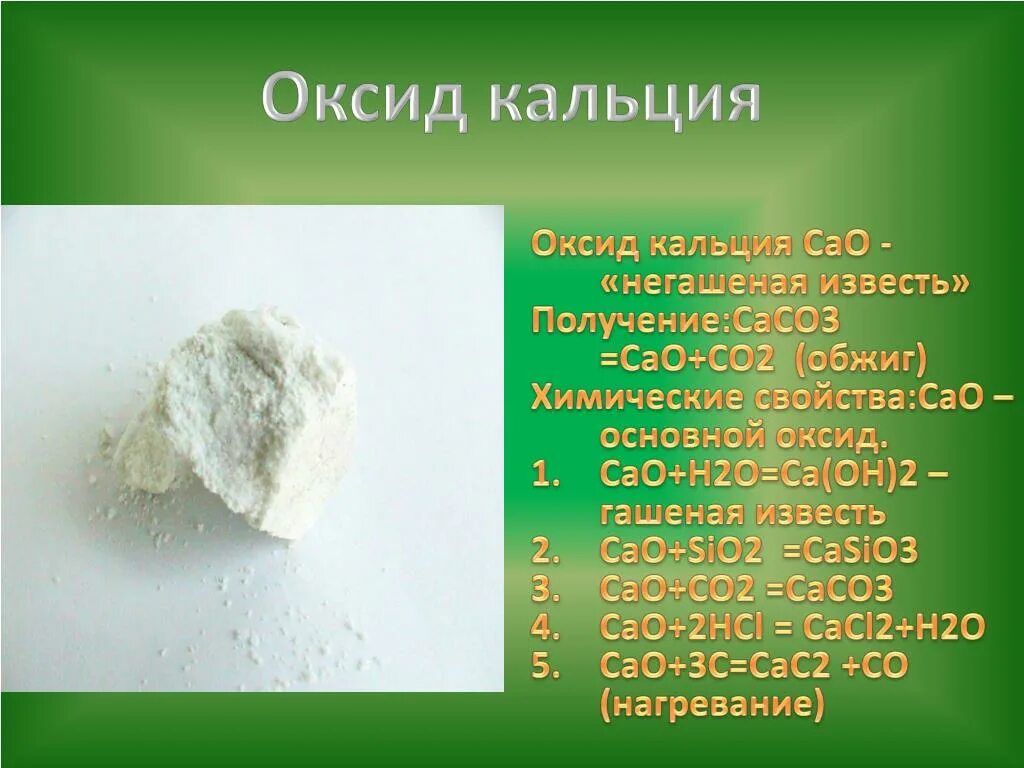 Оксид кальция

Оксид кальция CaO - «негашеная известь»
Получение:CaCO3 =CaO+CO2 (обжиг)
Химические свойства:CaO – основной оксид.
1. CaO+H2O=Ca(OH)2 – гашеная известь
2. CaO+SiO2 =CaSiO3
3. CaO+CO2 =CaCO3
4. CaO+2HCl = CaCl2+H2O
5. CaO+3C=CaC2 +CO (нагревание)